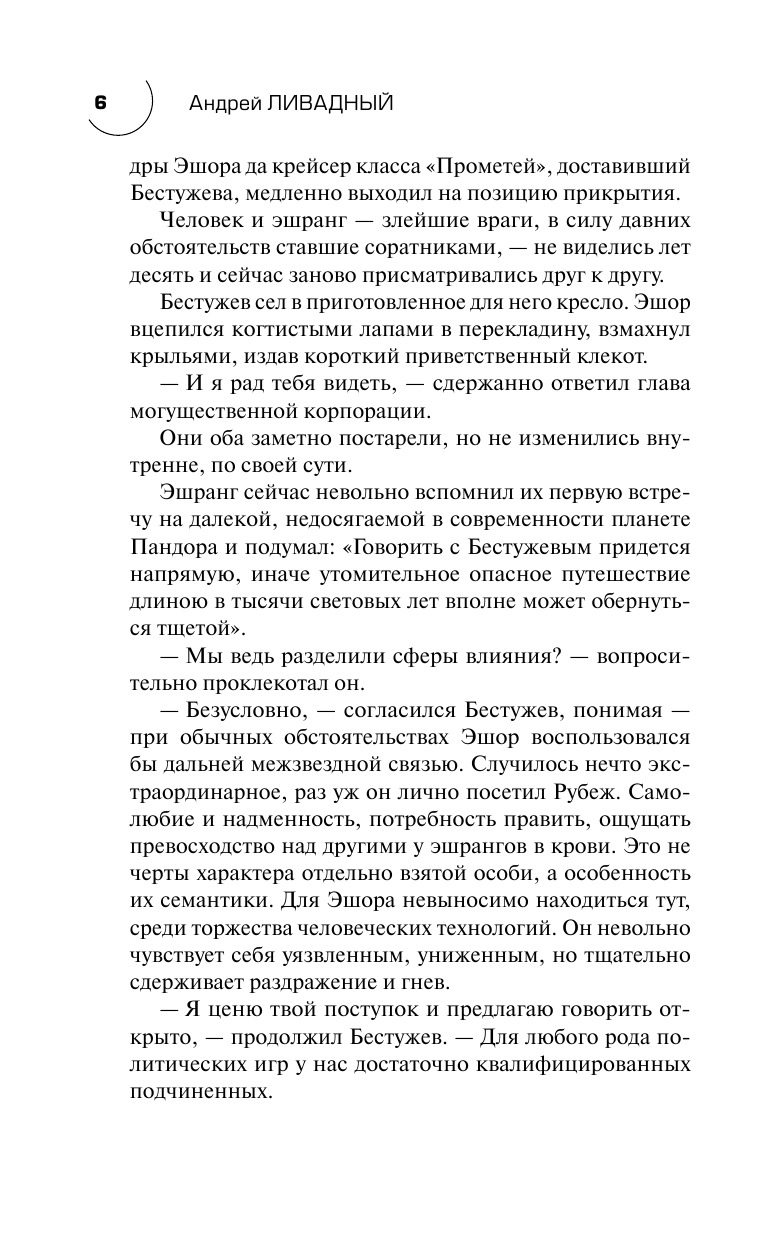 6 Андрей ЛИВАДНЫЙ

дры Эшора да крейсер класса «Прометей», доставивший Бестужева, медленно выходил на позицию прикрытия.

Человек и эшранг — злейшие враги, в силу давних обстоятельств ставшие соратниками, — не виделись лет десять и сейчас заново присматривались друг к другу.

Бестужев сел в приготовленное для него кресло. Эшор вцепился когтистыми лапами в перекладину, взмахнул крыльями, издав короткий приветственный клекот.

— И я рад тебя видеть, — сдержанно ответил глава могущественной корпорации.

Они оба заметно постарели, но не изменились внутренне, по своей сути.

Эшранг сейчас невольно вспомнил их первую встречу на далекой, недосягаемой в современности планете Пандора и подумал: «Говорить с Бестужевым придется напрямую, иначе утомительное опасное путешествие длиною в тысячи световых лет вполне может обернуться тщетой».

— Мы ведь разделили сферы влияния? — вопросительно проклекотал он.

— Безусловно, — согласился Бестужев, понимая — при обычных обстоятельствах Эшор воспользовался бы дальней межзвездной связью. Случилось нечто экстраординарное, раз уж он лично посетил Рубеж. Самолюбие и надменность, потребность править, ощущать превосходство над другими у эшрангов в крови. Это не черты характера отдельно взятой особи, а особенность их семантики. Для Эшора невыносимо находиться тут, среди торжества человеческих технологий. Он невольно чувствует себя уязвленным, униженным, но тщательно сдерживает раздражение и гнев.

— Я ценю твой поступок и предлагаю говорить открыто, — продолжил Бестужев. — Для любого рода политических игр у нас достаточно квалифицированных подчиненных.